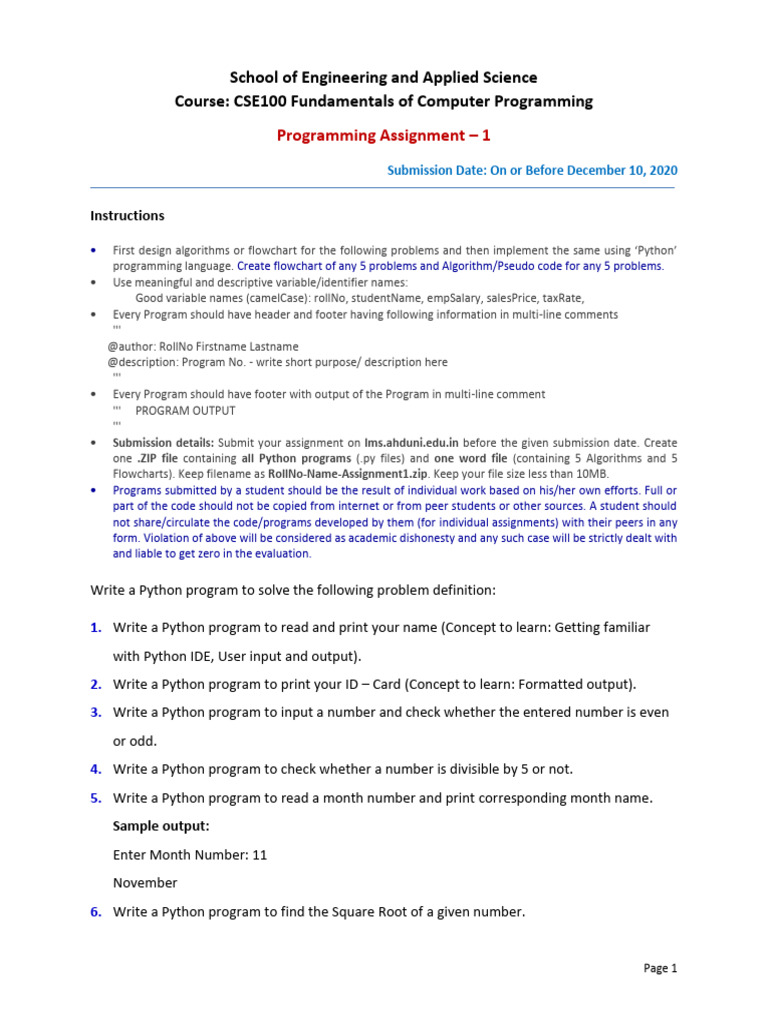 School of Engineering and Applied Science
Course: CSE100 Fundamentals of Computer Programming

Programming Assignment – 1

Submission Date: On or Before December 10, 2020

Instructions

• First design algorithms or flowchart for the following problems and then implement the same using 'Python' programming language. Create flowchart of any 5 problems and Algorithm/Pseudo code for any 5 problems.
• Use meaningful and descriptive variable/identifier names:
Good variable names (camelCase): rollNo, studentName, empSalary, salesPrice, taxRate,
• Every Program should have header and footer having following information in multi-line comments
'''
@author: RollNo Firstname Lastname
@description: Program No. - write short purpose/ description here
'''
• Every Program should have footer with output of the Program in multi-line comment
''' PROGRAM OUTPUT
'''
• Submission details: Submit your assignment on lms.ahduni.edu.in before the given submission date. Create one .ZIP file containing all Python programs (.py files) and one word file (containing 5 Algorithms and 5 Flowcharts). Keep filename as RollNo-Name-Assignment1.zip. Keep your file size less than 10MB.
• Programs submitted by a student should be the result of individual work based on his/her own efforts. Full or part of the code should not be copied from internet or from peer students or other sources. A student should not share/circulate the code/programs developed by them (for individual assignments) with their peers in any form. Violation of above will be considered as academic dishonesty and any such case will be strictly dealt with and liable to get zero in the evaluation.

Write a Python program to solve the following problem definition:

1. Write a Python program to read and print your name (Concept to learn: Getting familiar with Python IDE, User input and output).
2. Write a Python program to print your ID – Card (Concept to learn: Formatted output).
3. Write a Python program to input a number and check whether the entered number is even or odd.
4. Write a Python program to check whether a number is divisible by 5 or not.
5. Write a Python program to read a month number and print corresponding month name.
Sample output:
Enter Month Number: 11
November
6. Write a Python program to find the Square Root of a given number.

Page 1